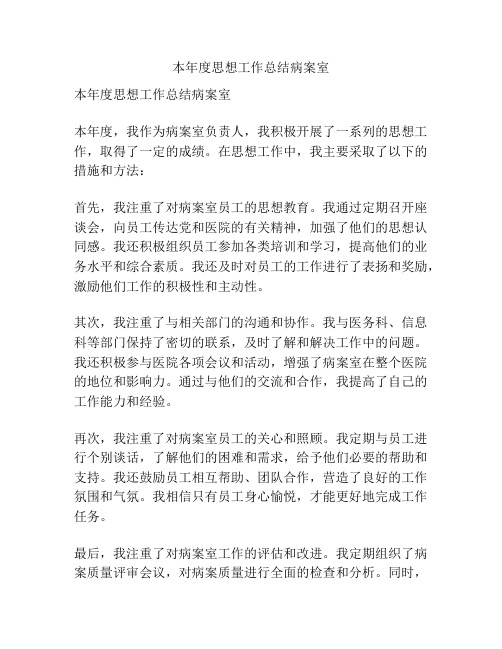 本年度思想工作总结病案室

本年度思想工作总结病案室

本年度，我作为病案室负责人，我积极开展了一系列的思想工作，取得了一定的成绩。在思想工作中，我主要采取了以下的措施和方法：

首先，我注重了对病案室员工的思想教育。我通过定期召开座谈会，向员工传达党和医院的有关精神，加强了他们的思想认同感。我还积极组织员工参加各类培训和学习，提高他们的业务水平和综合素质。我还及时对员工的工作进行了表扬和奖励，激励他们工作的积极性和主动性。

其次，我注重了与相关部门的沟通和协作。我与医务科、信息科等部门保持了密切的联系，及时了解和解决工作中的问题。我还积极参与医院各项会议和活动，增强了病案室在整个医院的地位和影响力。通过与他们的交流和合作，我提高了自己的工作能力和经验。

再次，我注重了对病案室员工的关心和照顾。我定期与员工进行个别谈话，了解他们的困难和需求，给予他们必要的帮助和支持。我还鼓励员工相互帮助、团队合作，营造了良好的工作氛围和气氛。我相信只有员工身心愉悦，才能更好地完成工作任务。

最后，我注重了对病案室工作的评估和改进。我定期组织了病案质量评审会议，对病案质量进行全面的检查和分析。同时，